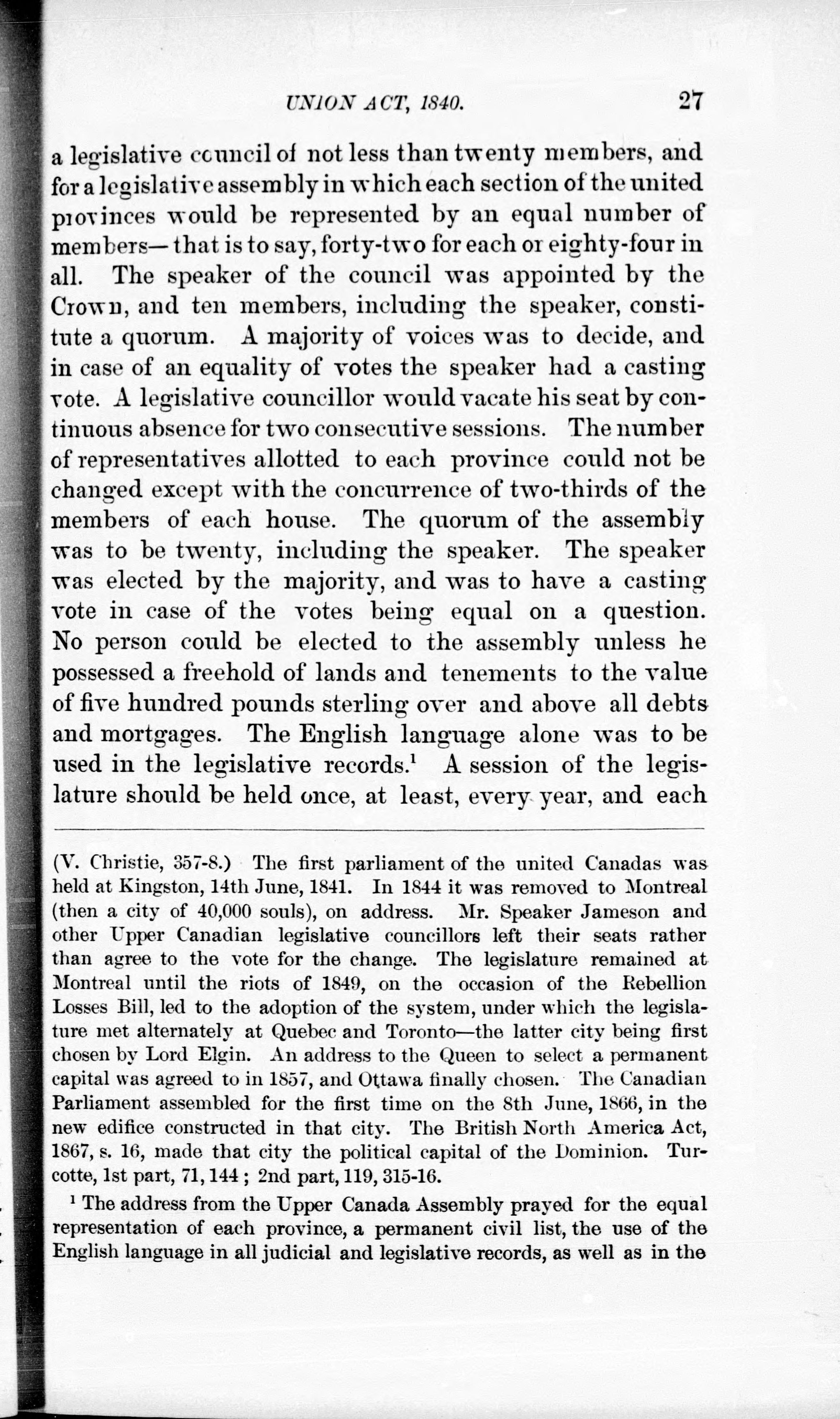 UNION ACT, 1840. 27

a legislative council of not less than twenty members, and for a legislative assembly in which each section of the united provinces would be represented by an equal number of members—that is to say, forty-two for each or eighty-four in all. The speaker of the council was appointed by the Crown, and ten members, including the speaker, constitute a quorum. A majority of voices was to decide, and in case of an equality of votes the speaker had a casting vote. A legislative councillor would vacate his seat by continuous absence for two consecutive sessions. The number of representatives allotted to each province could not be changed except with the concurrence of two-thirds of the members of each house. The quorum of the assembly was to be twenty, including the speaker. The speaker was elected by the majority, and was to have a casting vote in case of the votes being equal on a question. No person could be elected to the assembly unless he possessed a freehold of lands and tenements to the value of five hundred pounds sterling over and above all debts and mortgages. The English language alone was to be used in the legislative records.$^1$ A session of the legislature should be held once, at least, every year, and each

(V. Christie, 357-8.) The first parliament of the united Canadas was held at Kingston, 14th June, 1841. In 1844 it was removed to Montreal (then a city of 40,000 souls), on address. Mr. Speaker Jameson and other Upper Canadian legislative councillors left their seats rather than agree to the vote for the change. The legislature remained at Montreal until the riots of 1849, on the occasion of the Rebellion Losses Bill, led to the adoption of the system, under which the legislature met alternately at Quebec and Toronto—the latter city being first chosen by Lord Elgin. An address to the Queen to select a permanent capital was agreed to in 1857, and Ottawa finally chosen. The Canadian Parliament assembled for the first time on the 8th June, 1866, in the new edifice constructed in that city. The British North America Act, 1867, s. 16, made that city the political capital of the Dominion. Turcotte, 1st part, 71, 144; 2nd part, 119, 315-16.

$^1$ The address from the Upper Canada Assembly prayed for the equal representation of each province, a permanent civil list, the use of the English language in all judicial and legislative records, as well as in the